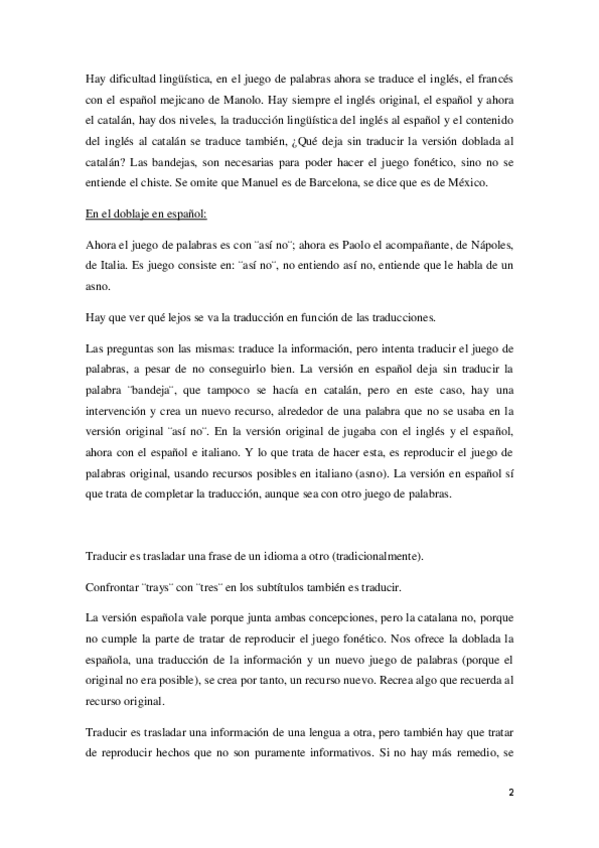 Hay dificultad lingüística, en el juego de palabras ahora se traduce el inglés, el francés con el español mejicano de Manolo. Hay siempre el inglés original, el español y ahora el catalán, hay dos niveles, la traducción lingüística del inglés al español y el contenido del inglés al catalán se traduce también, ¿Qué deja sin traducir la versión doblada al catalán? Las bandejas, son necesarias para poder hacer el juego fonético, sino no se entiende el chiste. Se omite que Manuel es de Barcelona, se dice que es de México.

En el doblaje en español:

Ahora el juego de palabras es con ¨así no¨; ahora es Paolo el acompañante, de Nápoles, de Italia. Es juego consiste en: ¨así no¨, no entiendo así no, entiende que le habla de un asno.

Hay que ver qué lejos se va la traducción en función de las traducciones.

Las preguntas son las mismas: traduce la información, pero intenta traducir el juego de palabras, a pesar de no conseguirlo bien. La versión en español deja sin traducir la palabra ¨bandeja¨, que tampoco se hacía en catalán, pero en este caso, hay una intervención y crea un nuevo recurso, alrededor de una palabra que no se usaba en la versión original ¨así no¨. En la versión original de jugaba con el inglés y el español, ahora con el español e italiano. Y lo que trata de hacer esta, es reproducir el juego de palabras original, usando recursos posibles en italiano (asno). La versión en español sí que trata de completar la traducción, aunque sea con otro juego de palabras.

Traducir es trasladar una frase de un idioma a otro (tradicionalmente).

Confrontar ¨trays¨ con ¨tres¨ en los subtítulos también es traducir.

La versión española vale porque junta ambas concepciones, pero la catalana no, porque no cumple la parte de tratar de reproducir el juego fonético. Nos ofrece la doblada la española, una traducción de la información y un nuevo juego de palabras (porque el original no era posible), se crea por tanto, un recurso nuevo. Recrea algo que recuerda al recurso original.

Traducir es trasladar una información de una lengua a otra, pero también hay que tratar de reproducir hechos que no son puramente informativos. Si no hay más remedio, se

2